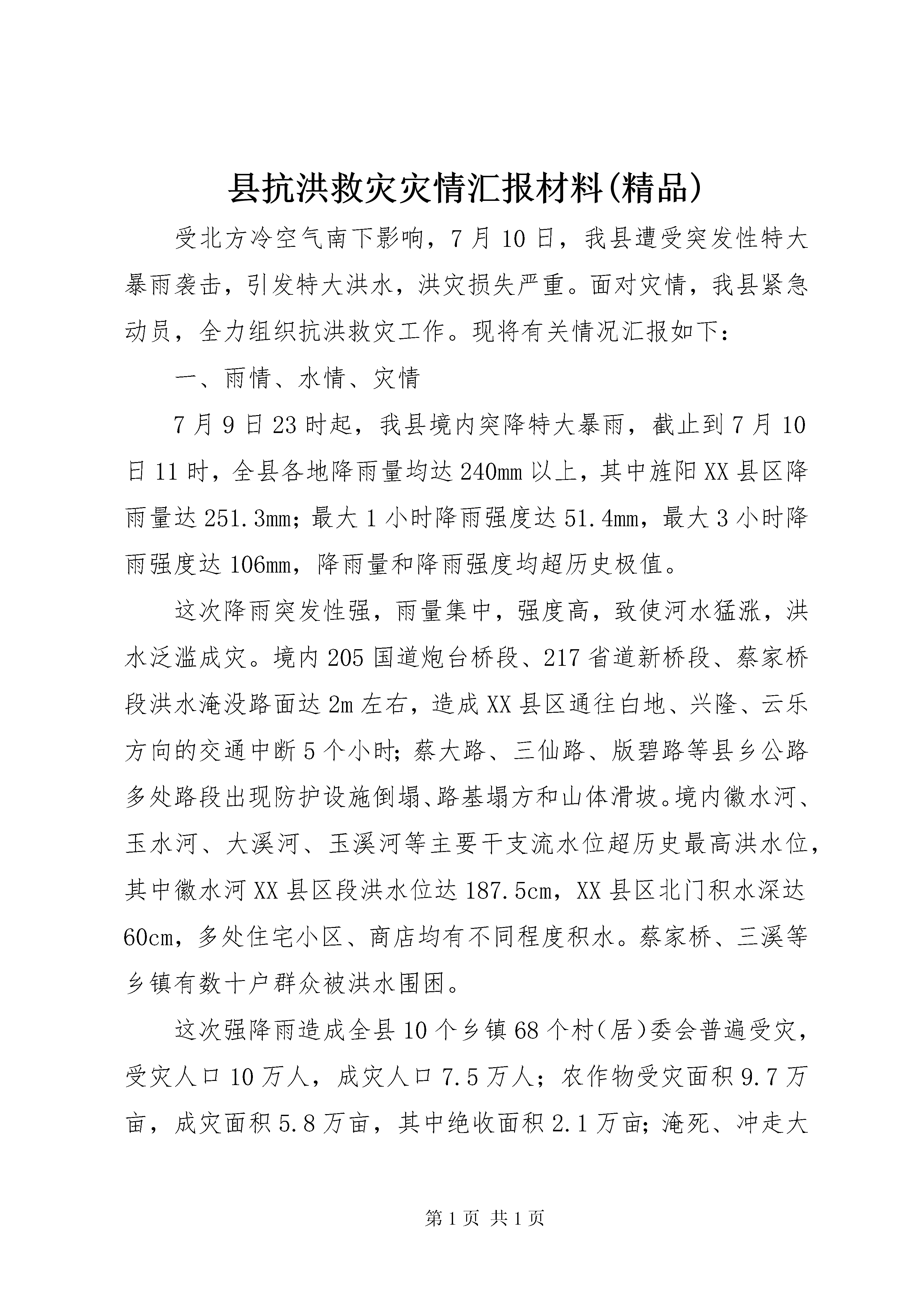 县抗洪救灾灾情汇报材料(精品)

受北方冷空气南下影响，7月10日，我县遭受突发性特大暴雨袭击，引发特大洪水，洪灾损失严重。面对灾情，我县紧急动员，全力组织抗洪救灾工作。现将有关情况汇报如下：

一、雨情、水情、灾情

7月9日23时起，我县境内突降特大暴雨，截止到7月10日11时，全县各地降雨量均达240mm以上，其中旌阳XX县区降雨量达251.3mm；最大1小时降雨强度达51.4mm，最大3小时降雨强度达106mm，降雨量和降雨强度均超历史极值。

这次降雨突发性强，雨量集中，强度高，致使河水猛涨，洪水泛滥成灾。境内205国道炮台桥段、217省道新桥段、蔡家桥段洪水淹没路面达2m左右，造成XX县区通往白地、兴隆、云乐方向的交通中断5个小时；蔡大路、三仙路、版碧路等县乡公路多处路段出现防护设施倒塌、路基塌方和山体滑坡。境内徽水河、玉水河、大溪河、玉溪河等主要干支流水位超历史最高洪水位，其中徽水河XX县区段洪水位达187.5cm，XX县区北门积水深达60cm，多处住宅小区、商店均有不同程度积水。蔡家桥、三溪等乡镇有数十户群众被洪水围困。

这次强降雨造成全县10个乡镇68个村(居)委会普遍受灾，受灾人口10万人，成灾人口7.5万人；农作物受灾面积9.7万亩，成灾面积5.8万亩，其中绝收面积2.1万亩；淹死、冲走大

第1页 共1页